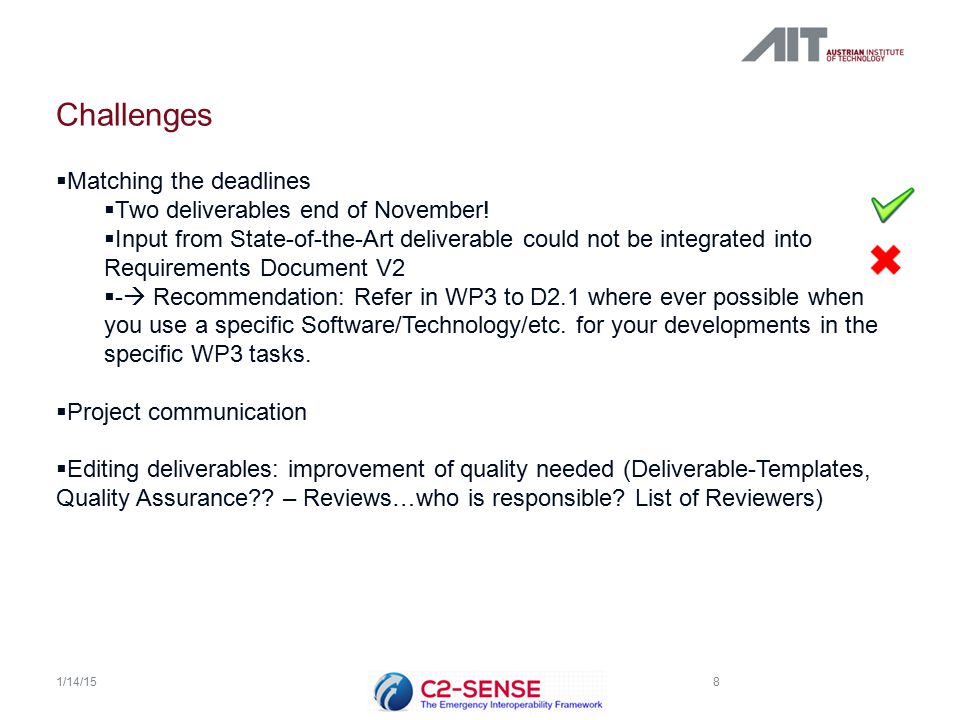 AIT AUSTRIAN INSTITUTE OF TECHNOLOGY

Challenges

▪Matching the deadlines

▪Two deliverables end of November!

▪Input from State-of-the-Art deliverable could not be integrated into Requirements Document V2

▪-→ Recommendation: Refer in WP3 to D2.1 where ever possible when you use a specific Software/Technology/etc. for your developments in the specific WP3 tasks.

▪Project communication

▪Editing deliverables: improvement of quality needed (Deliverable-Templates, Quality Assurance?? – Reviews…who is responsible? List of Reviewers)

1/14/15

C2-SENSE
The Emergency Interoperability Framework

8